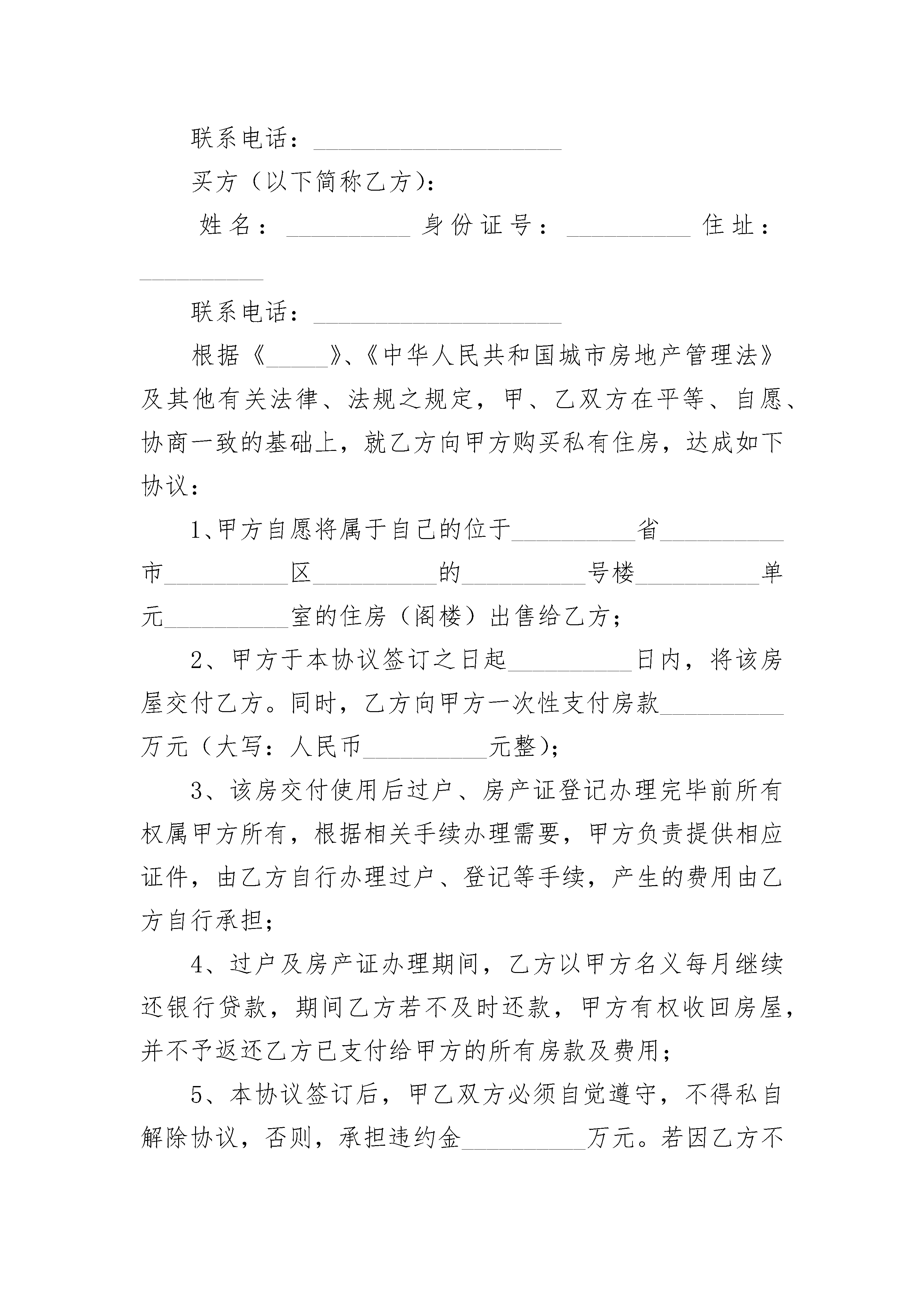 联系电话：____________________

买方（以下简称乙方）：

姓名：__________ 身份证号：__________ 住址：__________

联系电话：____________________

根据《_____》、《中华人民共和国城市房地产管理法》及其他有关法律、法规之规定，甲、乙双方在平等、自愿、协商一致的基础上，就乙方向甲方购买私有住房，达成如下协议：

1、甲方自愿将属于自己的位于__________省__________市__________区__________的__________号楼__________单元__________室的住房（阁楼）出售给乙方；

2、甲方于本协议签订之日起__________日内，将该房屋交付乙方。同时，乙方向甲方一次性支付房款__________万元（大写：人民币__________元整）；

3、该房交付使用后过户、房产证登记办理完毕前所有权属甲方所有，根据相关手续办理需要，甲方负责提供相应证件，由乙方自行办理过户、登记等手续，产生的费用由乙方自行承担；

4、过户及房产证办理期间，乙方以甲方名义每月继续还银行贷款，期间乙方若不及时还款，甲方有权收回房屋，并不予返还乙方已支付给甲方的所有房款及费用；

5、本协议签订后，甲乙双方必须自觉遵守，不得私自解除协议，否则，承担违约金__________万元。若因乙方不